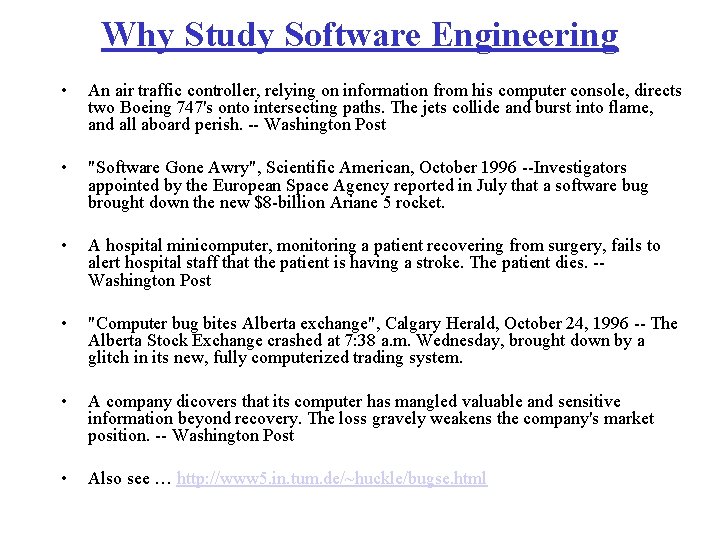 Why Study Software Engineering

• An air traffic controller, relying on information from his computer console, directs two Boeing 747's onto intersecting paths. The jets collide and burst into flame, and all aboard perish. -- Washington Post

• "Software Gone Awry", Scientific American, October 1996 --Investigators appointed by the European Space Agency reported in July that a software bug brought down the new \$8-billion Ariane 5 rocket.

• A hospital minicomputer, monitoring a patient recovering from surgery, fails to alert hospital staff that the patient is having a stroke. The patient dies. -- Washington Post

• "Computer bug bites Alberta exchange", Calgary Herald, October 24, 1996 -- The Alberta Stock Exchange crashed at 7:38 a.m. Wednesday, brought down by a glitch in its new, fully computerized trading system.

• A company dicovers that its computer has mangled valuable and sensitive information beyond recovery. The loss gravely weakens the company's market position. -- Washington Post

• Also see … http://www5.in.tum.de/~huckle/bugse.html